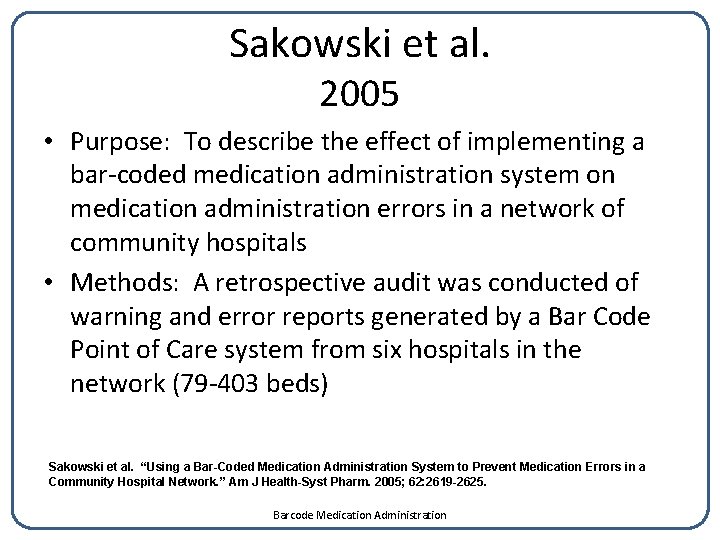 Sakowski et al.
2005

• Purpose: To describe the effect of implementing a bar-coded medication administration system on medication administration errors in a network of community hospitals

• Methods: A retrospective audit was conducted of warning and error reports generated by a Bar Code Point of Care system from six hospitals in the network (79-403 beds)

Sakowski et al. "Using a Bar-Coded Medication Administration System to Prevent Medication Errors in a Community Hospital Network." Am J Health-Syst Pharm. 2005; 62:2619-2625.

Barcode Medication Administration